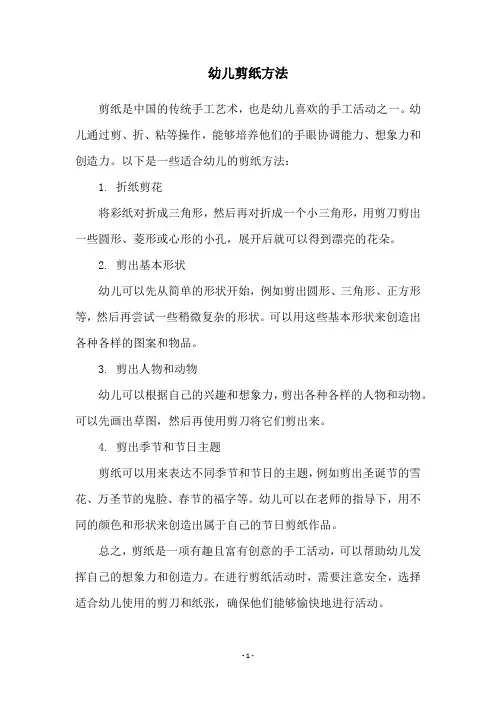 幼儿剪纸方法

剪纸是中国的传统手工艺术，也是幼儿喜欢的手工活动之一。幼儿通过剪、折、粘等操作，能够培养他们的手眼协调能力、想象力和创造力。以下是一些适合幼儿的剪纸方法：

1. 折纸剪花

将彩纸对折成三角形，然后再对折成一个小三角形，用剪刀剪出一些圆形、菱形或心形的小孔，展开后就可以得到漂亮的花朵。

2. 剪出基本形状

幼儿可以先从简单的形状开始，例如剪出圆形、三角形、正方形等，然后再尝试一些稍微复杂的形状。可以用这些基本形状来创造出各种各样的图案和物品。

3. 剪出人物和动物

幼儿可以根据自己的兴趣和想象力，剪出各种各样的人物和动物。可以先画出草图，然后再使用剪刀将它们剪出来。

4. 剪出季节和节日主题

剪纸可以用来表达不同季节和节日的主题，例如剪出圣诞节的雪花、万圣节的鬼脸、春节的福字等。幼儿可以在老师的指导下，用不同的颜色和形状来创造出属于自己的节日剪纸作品。

总之，剪纸是一项有趣且富有创意的手工活动，可以帮助幼儿发挥自己的想象力和创造力。在进行剪纸活动时，需要注意安全，选择适合幼儿使用的剪刀和纸张，确保他们能够愉快地进行活动。

- 1 -